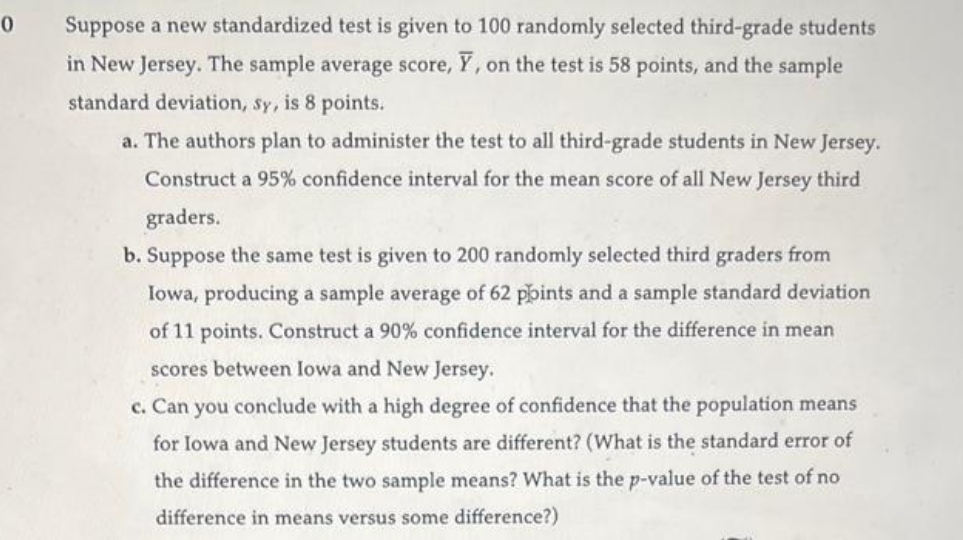 0

Suppose a new standardized test is given to 100 randomly selected third-grade students in New Jersey. The sample average score, $\overline{Y}$, on the test is 58 points, and the sample standard deviation, $s_Y$, is 8 points.

a. The authors plan to administer the test to all third-grade students in New Jersey. Construct a 95% confidence interval for the mean score of all New Jersey third graders.

b. Suppose the same test is given to 200 randomly selected third graders from Iowa, producing a sample average of 62 points and a sample standard deviation of 11 points. Construct a 90% confidence interval for the difference in mean scores between Iowa and New Jersey.

c. Can you conclude with a high degree of confidence that the population means for Iowa and New Jersey students are different? (What is the standard error of the difference in the two sample means? What is the $p$-value of the test of no difference in means versus some difference?)